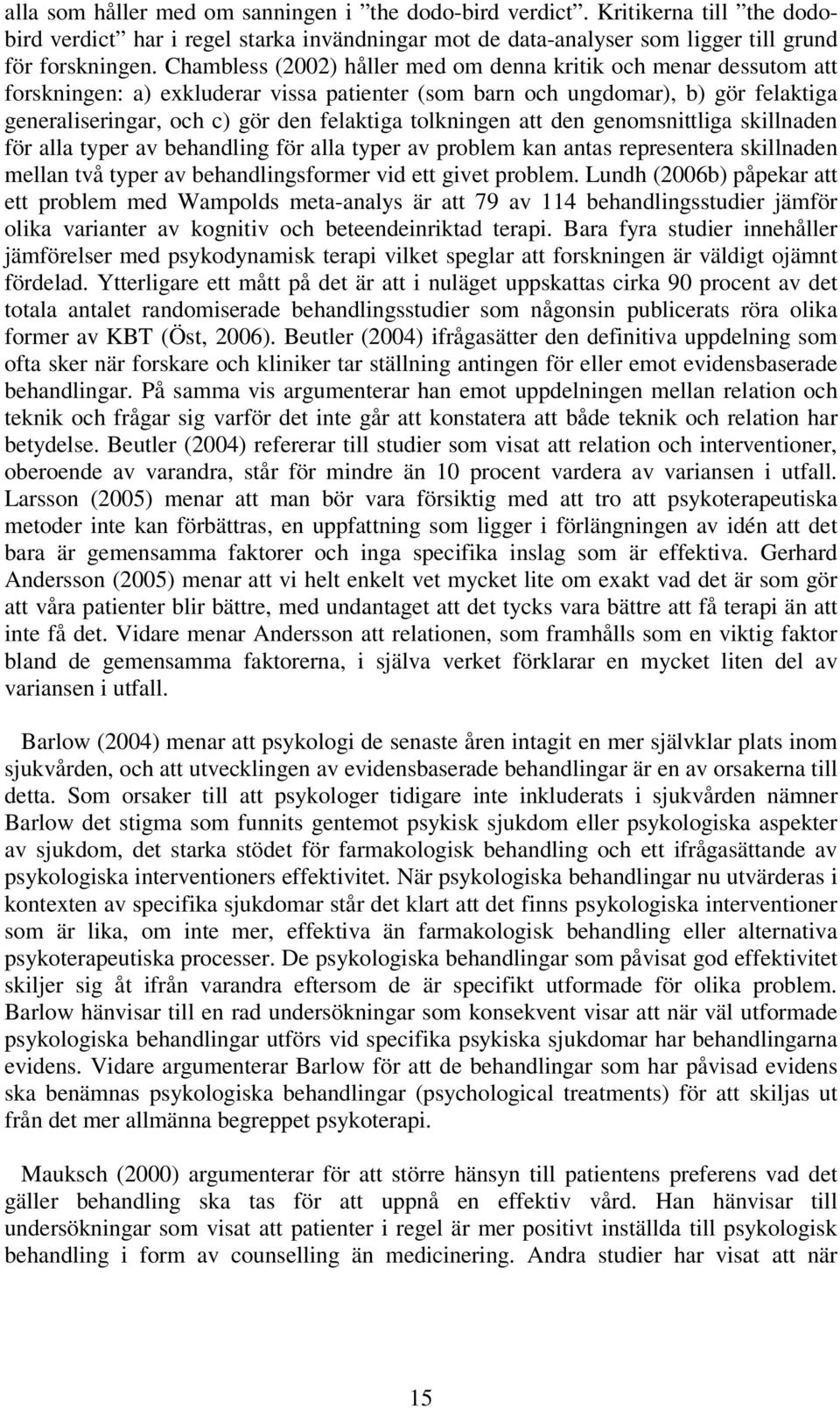 alla som håller med om sanningen i ”the dodo-bird verdict”. Kritikerna till ”the dodo-bird verdict” har i regel starka invändningar mot de data-analyser som ligger till grund för forskningen. Chambless (2002) håller med om denna kritik och menar dessutom att forskningen: a) exkluderar vissa patienter (som barn och ungdomar), b) gör felaktiga generaliseringar, och c) gör den felaktiga tolkningen att den genomsnittliga skillnaden för alla typer av behandling för alla typer av problem kan antas representera skillnaden mellan två typer av behandlingsformer vid ett givet problem. Lundh (2006b) påpekar att ett problem med Wampolds meta-analys är att 79 av 114 behandlingsstudier jämför olika varianter av kognitiv och beteendeinriktad terapi. Bara fyra studier innehåller jämförelser med psykodynamisk terapi vilket speglar att forskningen är väldigt ojämnt fördelad. Ytterligare ett mått på det är att i nuläget uppskattas cirka 90 procent av det totala antalet randomiserade behandlingsstudier som någonsin publicerats röra olika former av KBT (Öst, 2006). Beutler (2004) ifrågasätter den definitiva uppdelning som ofta sker när forskare och kliniker tar ställning antingen för eller emot evidensbaserade behandlingar. På samma vis argumenterar han emot uppdelningen mellan relation och teknik och frågar sig varför det inte går att konstatera att både teknik och relation har betydelse. Beutler (2004) refererar till studier som visat att relation och interventioner, oberoende av varandra, står för mindre än 10 procent vardera av variansen i utfall. Larsson (2005) menar att man bör vara försiktig med att tro att psykoterapeutiska metoder inte kan förbättras, en uppfattning som ligger i förlängningen av idén att det bara är gemensamma faktorer och inga specifika inslag som är effektiva. Gerhard Andersson (2005) menar att vi helt enkelt vet mycket lite om exakt vad det är som gör att våra patienter blir bättre, med undantaget att det tycks vara bättre att få terapi än att inte få det. Vidare menar Andersson att relationen, som framhålls som en viktig faktor bland de gemensamma faktorerna, i själva verket förklarar en mycket liten del av variansen i utfall.

Barlow (2004) menar att psykologi de senaste åren intagit en mer självklar plats inom sjukvården, och att utvecklingen av evidensbaserade behandlingar är en av orsakerna till detta. Som orsaker till att psykologer tidigare inte inkluderats i sjukvården nämner Barlow det stigma som funnits gentemot psykisk sjukdom eller psykologiska aspekter av sjukdom, det starka stödet för farmakologisk behandling och ett ifrågasättande av psykologiska interventioners effektivitet. När psykologiska behandlingar nu utvärderas i kontexten av specifika sjukdomar står det klart att det finns psykologiska interventioner som är lika, om inte mer, effektiva än farmakologisk behandling eller alternativa psykoterapeutiska processer. De psykologiska behandlingar som påvisat god effektivitet skiljer sig åt ifrån varandra eftersom de är specifikt utformade för olika problem. Barlow hänvisar till en rad undersökningar som konsekvent visar att när väl utformade psykologiska behandlingar utförs vid specifika psykiska sjukdomar har behandlingarna evidens. Vidare argumenterar Barlow för att de behandlingar som har påvisad evidens ska benämnas psykologiska behandlingar (psychological treatments) för att skiljas ut från det mer allmänna begreppet psykoterapi.

Mauksch (2000) argumenterar för att större hänsyn till patientens preferens vad det gäller behandling ska tas för att uppnå en effektiv vård. Han hänvisar till undersökningar som visat att patienter i regel är mer positivt inställda till psykologisk behandling i form av counselling än medicinering. Andra studier har visat att när

15